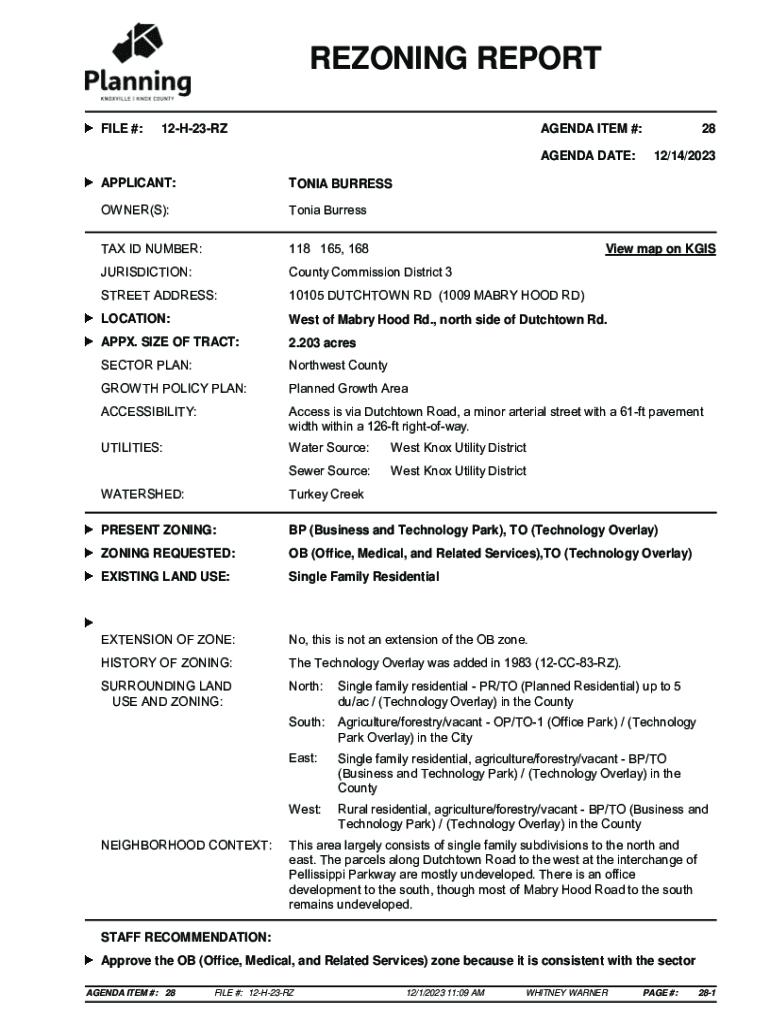 Planning
KNOXVILLE | KNOX COUNTY

REZONING REPORT

FILE #: 12-H-23-RZ

AGENDA ITEM #: 28

AGENDA DATE: 12/14/2023

APPLICANT: TONIA BURRESS

OWNER(S): Tonia Burress

TAX ID NUMBER: 118 165, 168 View map on KGIS

JURISDICTION: County Commission District 3

STREET ADDRESS: 10105 DUTCHTOWN RD (1009 MABRY HOOD RD)

LOCATION: West of Mabry Hood Rd., north side of Dutchtown Rd.

APPX. SIZE OF TRACT: 2.203 acres

SECTOR PLAN: Northwest County

GROWTH POLICY PLAN: Planned Growth Area

ACCESSIBILITY: Access is via Dutchtown Road, a minor arterial street with a 61-ft pavement width within a 126-ft right-of-way.

UTILITIES: Water Source: West Knox Utility District

Sewer Source: West Knox Utility District

WATERSHED: Turkey Creek

PRESENT ZONING: BP (Business and Technology Park), TO (Technology Overlay)

ZONING REQUESTED: OB (Office, Medical, and Related Services),TO (Technology Overlay)

EXISTING LAND USE: Single Family Residential

EXTENSION OF ZONE: No, this is not an extension of the OB zone.

HISTORY OF ZONING: The Technology Overlay was added in 1983 (12-CC-83-RZ).

SURROUNDING LAND USE AND ZONING:

North: Single family residential - PR/TO (Planned Residential) up to 5 du/ac / (Technology Overlay) in the County

South: Agriculture/forestry/vacant - OP/TO-1 (Office Park) / (Technology Park Overlay) in the City

East: Single family residential, agriculture/forestry/vacant - BP/TO (Business and Technology Park) / (Technology Overlay) in the County

West: Rural residential, agriculture/forestry/vacant - BP/TO (Business and Technology Park) / (Technology Overlay) in the County

NEIGHBORHOOD CONTEXT: This area largely consists of single family subdivisions to the north and east. The parcels along Dutchtown Road to the west at the interchange of Pellissippi Parkway are mostly undeveloped. There is an office development to the south, though most of Mabry Hood Road to the south remains undeveloped.

STAFF RECOMMENDATION:

Approve the OB (Office, Medical, and Related Services) zone because it is consistent with the sector

AGENDA ITEM #: 28 FILE #: 12-H-23-RZ 12/1/2023 11:09 AM WHITNEY WARNER PAGE #: 28-1